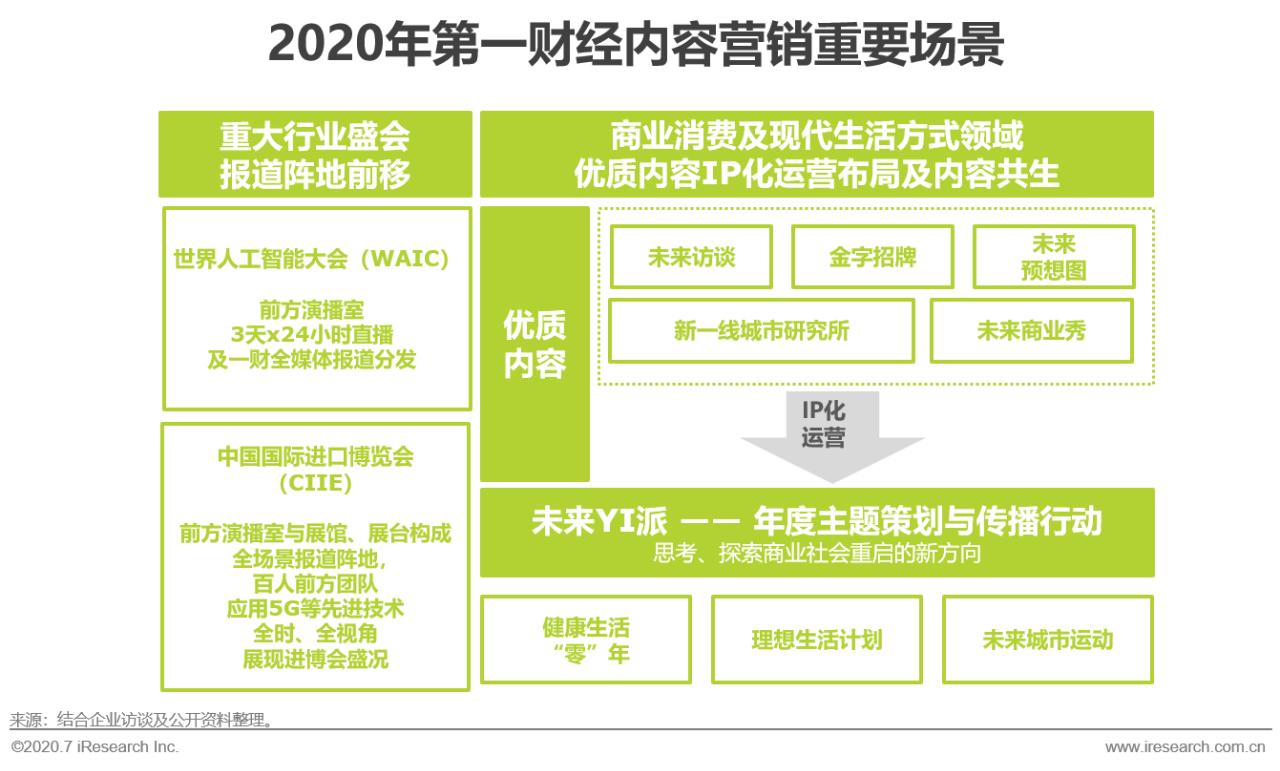 2020年第一财经内容营销重要场景

重大行业盛会
报道阵地前移

世界人工智能大会（WAIC）

前方演播室
3天x24小时直播
及一财全媒体报道分发

中国国际进口博览会
（CIIE）

前方演播室与展馆、展台构成
全场景报道阵地，
百人前方团队
应用5G等先进技术
全时、全视角
展现进博会盛况

商业消费及现代生活方式领域
优质内容IP化运营布局及内容共生

优质
内容

未来访谈

金字招牌

未来
预想图

新一线城市研究所

未来商业秀

IP化
运营

未来YI派 —— 年度主题策划与传播行动
思考、探索商业社会重启的新方向

健康生活
“零”年

理想生活计划

未来城市运动

来源：结合企业访谈及公开资料整理。

©2020.7 iResearch Inc.

www.iresearch.com.cn